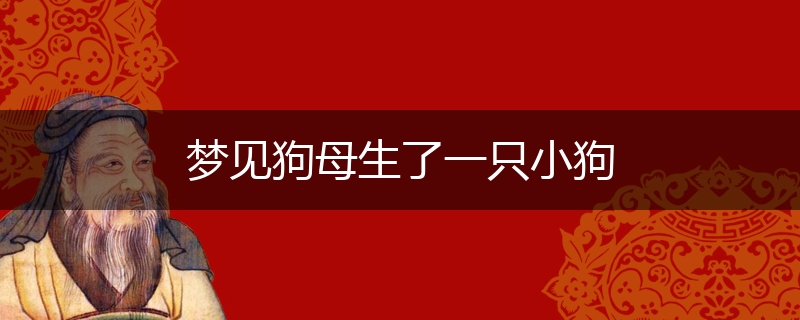 梦见狗母生了一只小狗